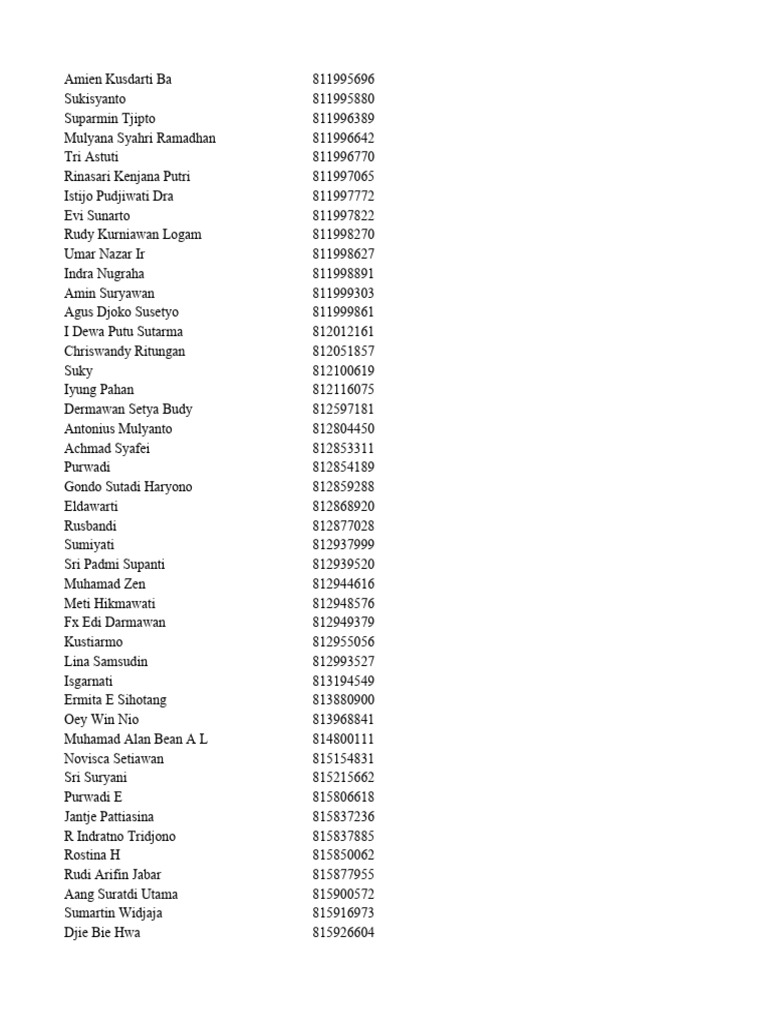 | | |
|---|---|
| Amien Kusdarti Ba | 811995696 |
| Sukisyanto | 811995880 |
| Suparmin Tjipto | 811996389 |
| Mulyana Syahri Ramadhan | 811996642 |
| Tri Astuti | 811996770 |
| Rinasari Kenjana Putri | 811997065 |
| Istijo Pudjiwati Dra | 811997772 |
| Evi Sunarto | 811997822 |
| Rudy Kurniawan Logam | 811998270 |
| Umar Nazar Ir | 811998627 |
| Indra Nugraha | 811998891 |
| Amin Suryawan | 811999303 |
| Agus Djoko Susetyo | 811999861 |
| I Dewa Putu Sutarma | 812012161 |
| Chriswandy Ritungan | 812051857 |
| Suky | 812100619 |
| Iyung Pahan | 812116075 |
| Dermawan Setya Budy | 812597181 |
| Antonius Mulyanto | 812804450 |
| Achmad Syafei | 812853311 |
| Purwadi | 812854189 |
| Gondo Sutadi Haryono | 812859288 |
| Eldawarti | 812868920 |
| Rusbandi | 812877028 |
| Sumiyati | 812937999 |
| Sri Padmi Supanti | 812939520 |
| Muhamad Zen | 812944616 |
| Meti Hikmawati | 812948576 |
| Fx Edi Darmawan | 812949379 |
| Kustiarmo | 812955056 |
| Lina Samsudin | 812993527 |
| Isgarnati | 813194549 |
| Ermita E Sihotang | 813880900 |
| Oey Win Nio | 813968841 |
| Muhamad Alan Bean A L | 814800111 |
| Novisca Setiawan | 815154831 |
| Sri Suryani | 815215662 |
| Purwadi E | 815806618 |
| Jantje Pattiasina | 815837236 |
| R Indratno Tridjono | 815837885 |
| Rostina H | 815850062 |
| Rudi Arifin Jabar | 815877955 |
| Aang Suratdi Utama | 815900572 |
| Sumartin Widjaja | 815916973 |
| Djie Bie Hwa | 815926604 |